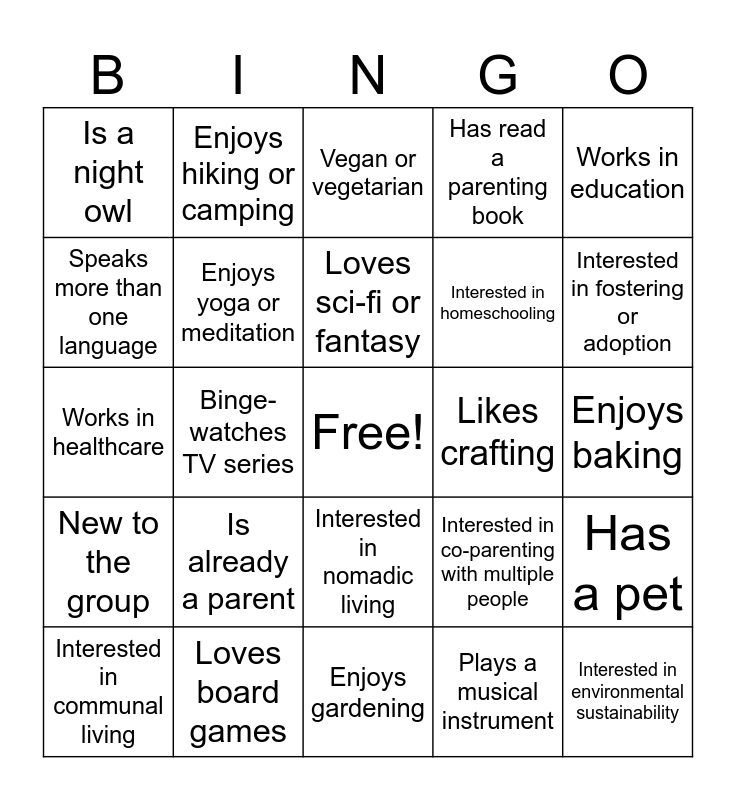 | B | I | N | G | O |
|---|---|---|---|---|
| Is a night owl | Enjoys hiking or camping | Vegan or vegetarian | Has read a parenting book | Works in education |
| Speaks more than one language | Enjoys yoga or meditation | Loves sci-fi or fantasy | Interested in homeschooling | Interested in fostering or adoption |
| Works in healthcare | Binge-watches TV series | Free! | Likes crafting | Enjoys baking |
| New to the group | Is already a parent | Interested in nomadic living | Interested in co-parenting with multiple people | Has a pet |
| Interested in communal living | Loves board games | Enjoys gardening | Plays a musical instrument | Interested in environmental sustainability |